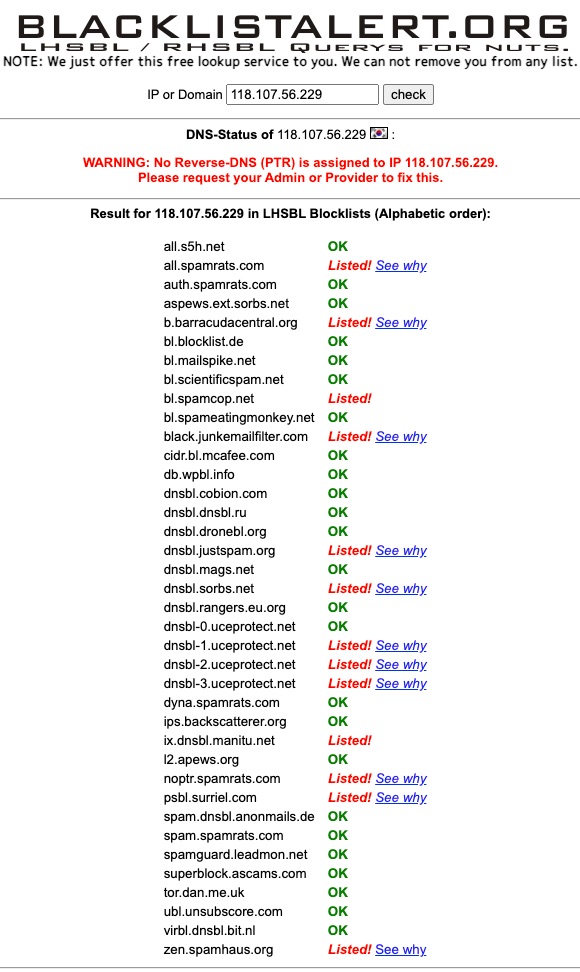 BLACKLISTALERT.ORG
LHSBL / RHSBL QUERYS FOR NUTS.
NOTE: We just offer this free lookup service to you. We can not remove you from any list.

IP or Domain 118.107.56.229 check

DNS-Status of 118.107.56.229 :

WARNING: No Reverse-DNS (PTR) is assigned to IP 118.107.56.229.
Please request your Admin or Provider to fix this.

Result for 118.107.56.229 in LHSBL Blocklists (Alphabetic order):

| | |
|---|---|
| all.s5h.net | OK |
| all.spamrats.com | Listed! See why |
| auth.spamrats.com | OK |
| aspews.ext.sorbs.net | OK |
| b.barracudacentral.org | Listed! See why |
| bl.blocklist.de | OK |
| bl.mailspike.net | OK |
| bl.scientificspam.net | OK |
| bl.spamcop.net | Listed! |
| bl.spameatingmonkey.net | OK |
| black.junkemailfilter.com | Listed! See why |
| cidr.bl.mcafee.com | OK |
| db.wpbl.info | OK |
| dnsbl.cobion.com | OK |
| dnsbl.dnsbl.ru | OK |
| dnsbl.dronebl.org | OK |
| dnsbl.justspam.org | Listed! See why |
| dnsbl.mags.net | OK |
| dnsbl.sorbs.net | Listed! See why |
| dnsbl.rangers.eu.org | OK |
| dnsbl-0.uceprotect.net | OK |
| dnsbl-1.uceprotect.net | Listed! See why |
| dnsbl-2.uceprotect.net | Listed! See why |
| dnsbl-3.uceprotect.net | Listed! See why |
| dyna.spamrats.com | OK |
| ips.backscatterer.org | OK |
| ix.dnsbl.manitu.net | Listed! |
| l2.apews.org | OK |
| noptr.spamrats.com | Listed! See why |
| psbl.surriel.com | Listed! See why |
| spam.dnsbl.anonmails.de | OK |
| spam.spamrats.com | OK |
| spamguard.leadmon.net | OK |
| superblock.ascams.com | OK |
| tor.dan.me.uk | OK |
| ubl.unsubscore.com | OK |
| virbl.dnsbl.bit.nl | OK |
| zen.spamhaus.org | Listed! See why |